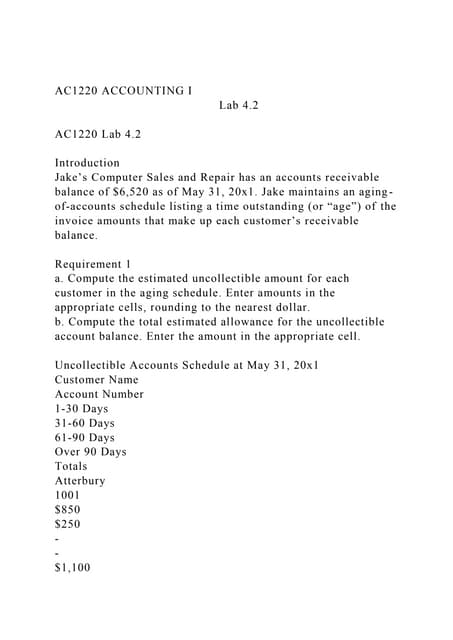 AC1220 ACCOUNTING I
Lab 4.2

AC1220 Lab 4.2

Introduction
Jake's Computer Sales and Repair has an accounts receivable balance of $6,520 as of May 31, 20x1. Jake maintains an aging-of-accounts schedule listing a time outstanding (or "age") of the invoice amounts that make up each customer's receivable balance.

Requirement 1
a. Compute the estimated uncollectible amount for each customer in the aging schedule. Enter amounts in the appropriate cells, rounding to the nearest dollar.
b. Compute the total estimated allowance for the uncollectible account balance. Enter the amount in the appropriate cell.

Uncollectible Accounts Schedule at May 31, 20x1
Customer Name
Account Number
1-30 Days
31-60 Days
61-90 Days
Over 90 Days
Totals
Atterbury
1001
$850
$250
-
-
$1,100